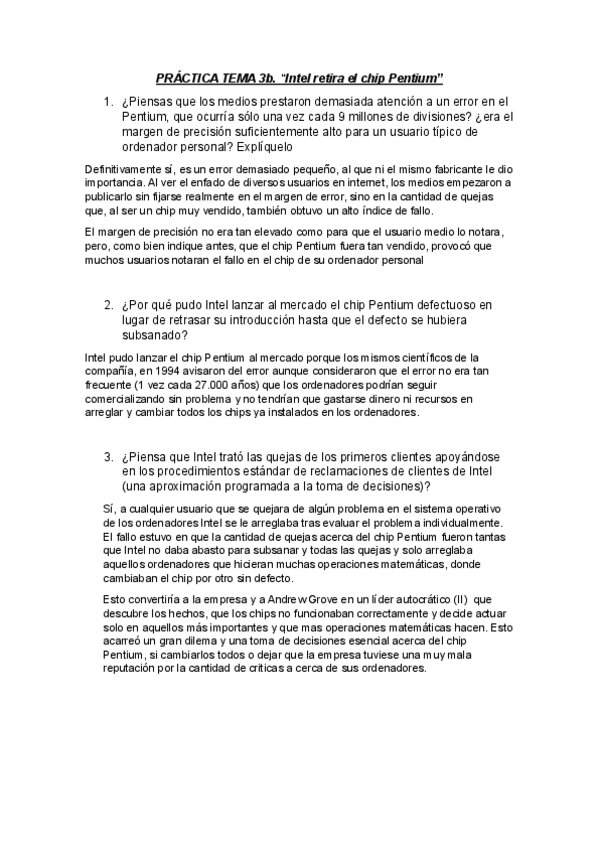 PRÁCTICA TEMA 3b. "Intel retira el chip Pentium"

1. ¿Piensas que los medios prestaron demasiada atención a un error en el Pentium, que ocurría sólo una vez cada 9 millones de divisiones? ¿era el margen de precisión suficientemente alto para un usuario típico de ordenador personal? Explíquelo

Definitivamente sí, es un error demasiado pequeño, al que ni el mismo fabricante le dio importancia. Al ver el enfado de diversos usuarios en internet, los medios empezaron a publicarlo sin fijarse realmente en el margen de error, sino en la cantidad de quejas que, al ser un chip muy vendido, también obtuvo un alto índice de fallo.

El margen de precisión no era tan elevado como para que el usuario medio lo notara, pero, como bien indique antes, que el chip Pentium fuera tan vendido, provocó que muchos usuarios notaran el fallo en el chip de su ordenador personal

2. ¿Por qué pudo Intel lanzar al mercado el chip Pentium defectuoso en lugar de retrasar su introducción hasta que el defecto se hubiera subsanado?

Intel pudo lanzar el chip Pentium al mercado porque los mismos científicos de la compañía, en 1994 avisaron del error aunque consideraron que el error no era tan frecuente (1 vez cada 27.000 años) que los ordenadores podrían seguir comercializando sin problema y no tendrían que gastarse dinero ni recursos en arreglar y cambiar todos los chips ya instalados en los ordenadores.

3. ¿Piensa que Intel trató las quejas de los primeros clientes apoyándose en los procedimientos estándar de reclamaciones de clientes de Intel (una aproximación programada a la toma de decisiones)?

Sí, a cualquier usuario que se quejara de algún problema en el sistema operativo de los ordenadores Intel se le arreglaba tras evaluar el problema individualmente. El fallo estuvo en que la cantidad de quejas acerca del chip Pentium fueron tantas que Intel no daba abasto para subsanar y todas las quejas y solo arreglaba aquellos ordenadores que hicieran muchas operaciones matemáticas, donde cambiaban el chip por otro sin defecto.

Esto convertiría a la empresa y a Andrew Grove en un líder autocrático (II) que descubre los hechos, que los chips no funcionaban correctamente y decide actuar solo en aquellos más importantes y que mas operaciones matemáticas hacen. Esto acarreó un gran dilema y una toma de decisiones esencial acerca del chip Pentium, si cambiarlos todos o dejar que la empresa tuviese una muy mala reputación por la cantidad de críticas a cerca de sus ordenadores.